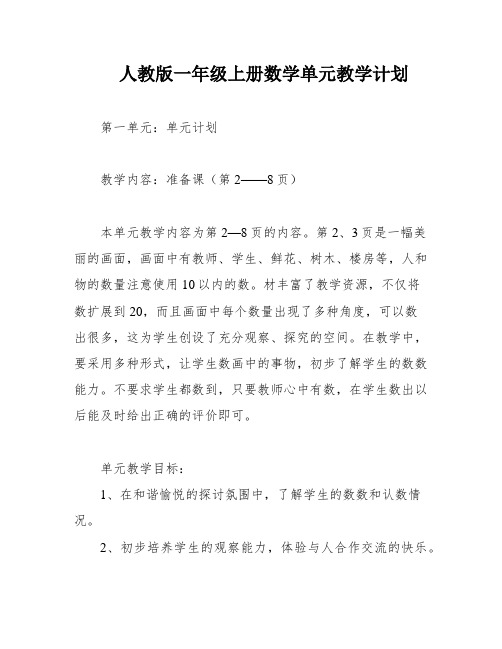 人教版一年级上册数学单元教学计划

第一单元：单元计划

教学内容：准备课（第 2——8 页）

本单元教学内容为第 2—8 页的内容。第 2、3 页是一幅美丽的画面，画面中有教师、学生、鲜花、树木、楼房等，人和物的数量注意使用 10 以内的数。材丰富了教学资源，不仅将数扩展到 20，而且画面中每个数量出现了多种角度，可以数出很多，这为学生创设了充分观察、探究的空间。在教学中，要采用多种形式，让学生数画中的事物，初步了解学生的数数能力。不要求学生都数到，只要教师心中有数，在学生数出以后能及时给出正确的评价即可。

单元教学目标：

1、在和谐愉悦的探讨氛围中，了解学生的数数和认数情况。

2、初步培养学生的观察能力，体验与人合作交流的快乐。